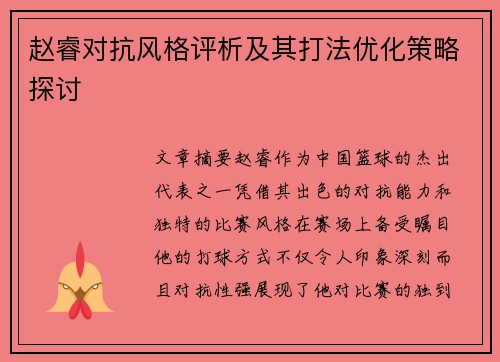 赵睿对抗风格评析及其打法优化策略探讨

文章摘要赵睿作为中国篮球的杰出代表之一凭借其出色的对抗能力和独特的比赛风格在赛场上备受瞩目他的打球方式不仅令人印象深刻而且对抗性强展现了他对比赛的独到